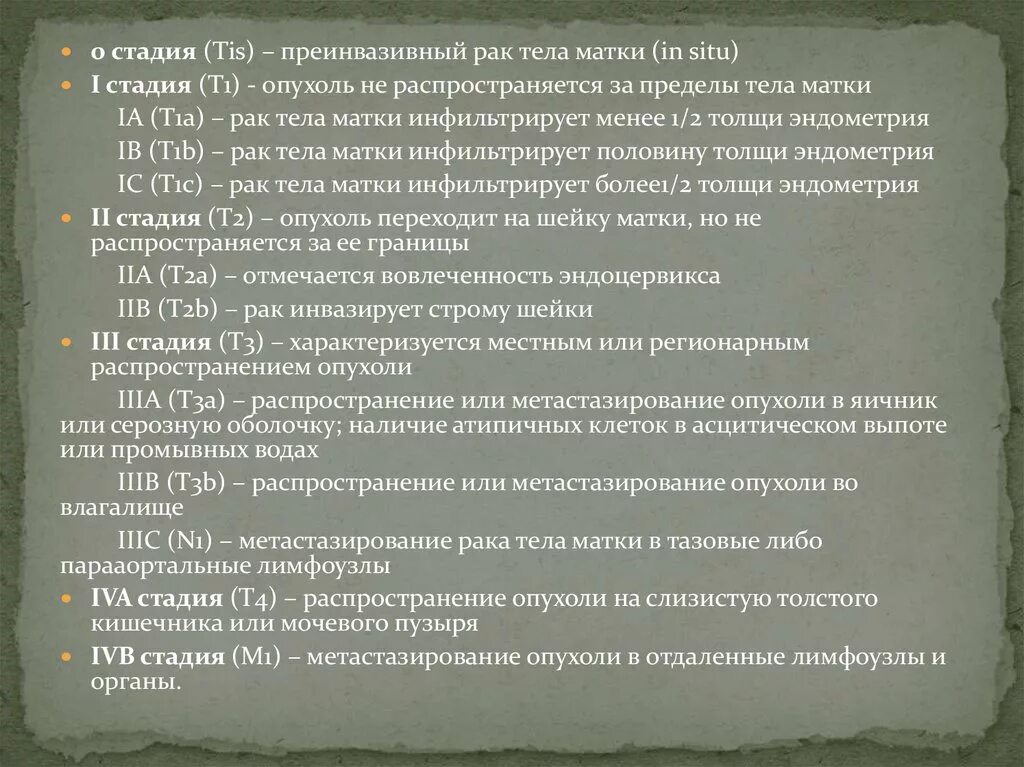 0 стадия (Tis) – преинвазивный рак тела матки (in situ)
I стадия (T1) - опухоль не распространяется за пределы тела матки
IA (T1a) – рак тела матки инфильтрирует менее 1/2 толщи эндометрия
IB (T1b) – рак тела матки инфильтрирует половину толщи эндометрия
IC (T1c) – рак тела матки инфильтрирует более1/2 толщи эндометрия
II стадия (T2) – опухоль переходит на шейку матки, но не распространяется за ее границы
IIA (T2a) – отмечается вовлеченность эндоцервикса
IIB (T2b) – рак инвазирует строму шейки
III стадия (T3) – характеризуется местным или регионарным распространением опухоли
IIIA (T3a) – распространение или метастазирование опухоли в яичник или серозную оболочку; наличие атипичных клеток в асцитическом выпоте или промывных водах
IIIB (T3b) – распространение или метастазирование опухоли во влагалище
IIIC (N1) – метастазирование рака тела матки в тазовые либо парааортальные лимфоузлы
IVA стадия (T4) – распространение опухоли на слизистую толстого кишечника или мочевого пузыря
IVB стадия (M1) – метастазирование опухоли в отдаленные лимфоузлы и органы.